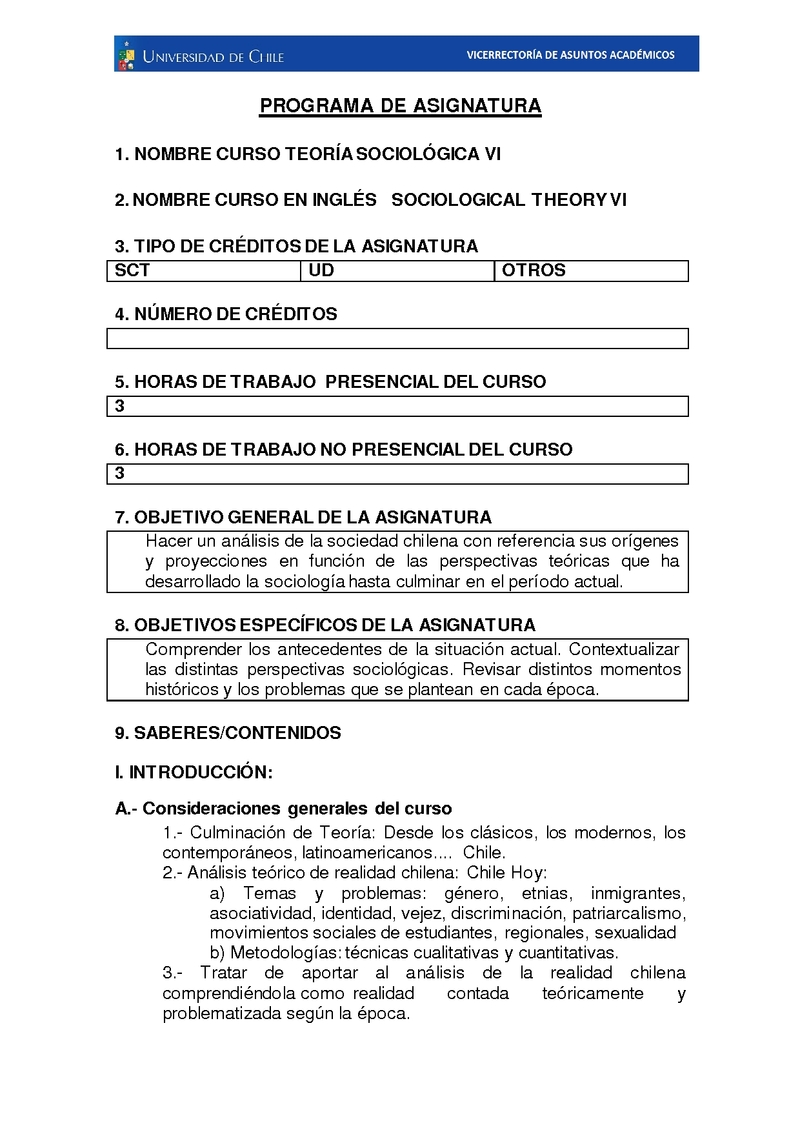 UNIVERSIDAD DE CHILE

VICERRECTORÍA DE ASUNTOS ACADÉMICOS

PROGRAMA DE ASIGNATURA

1. NOMBRE CURSO TEORÍA SOCIOLÓGICA VI

2. NOMBRE CURSO EN INGLÉS SOCIOLOGICAL THEORY VI

3. TIPO DE CRÉDITOS DE LA ASIGNATURA

| SCT | UD | OTROS |
|---|---|---|

4. NÚMERO DE CRÉDITOS

5. HORAS DE TRABAJO PRESENCIAL DEL CURSO

3

6. HORAS DE TRABAJO NO PRESENCIAL DEL CURSO

3

7. OBJETIVO GENERAL DE LA ASIGNATURA

Hacer un análisis de la sociedad chilena con referencia sus orígenes y proyecciones en función de las perspectivas teóricas que ha desarrollado la sociología hasta culminar en el período actual.

8. OBJETIVOS ESPECÍFICOS DE LA ASIGNATURA

Comprender los antecedentes de la situación actual. Contextualizar las distintas perspectivas sociológicas. Revisar distintos momentos históricos y los problemas que se plantean en cada época.

9. SABERES/CONTENIDOS

I. INTRODUCCIÓN:

A.- Consideraciones generales del curso

1.- Culminación de Teoría: Desde los clásicos, los modernos, los contemporáneos, latinoamericanos.... Chile.

2.- Análisis teórico de realidad chilena: Chile Hoy:

a) Temas y problemas: género, etnias, inmigrantes, asociatividad, identidad, vejez, discriminación, patriarcalismo, movimientos sociales de estudiantes, regionales, sexualidad

b) Metodologías: técnicas cualitativas y cuantitativas.

3.- Tratar de aportar al análisis de la realidad chilena comprendiéndola como realidad contada teóricamente y problematizada según la época.